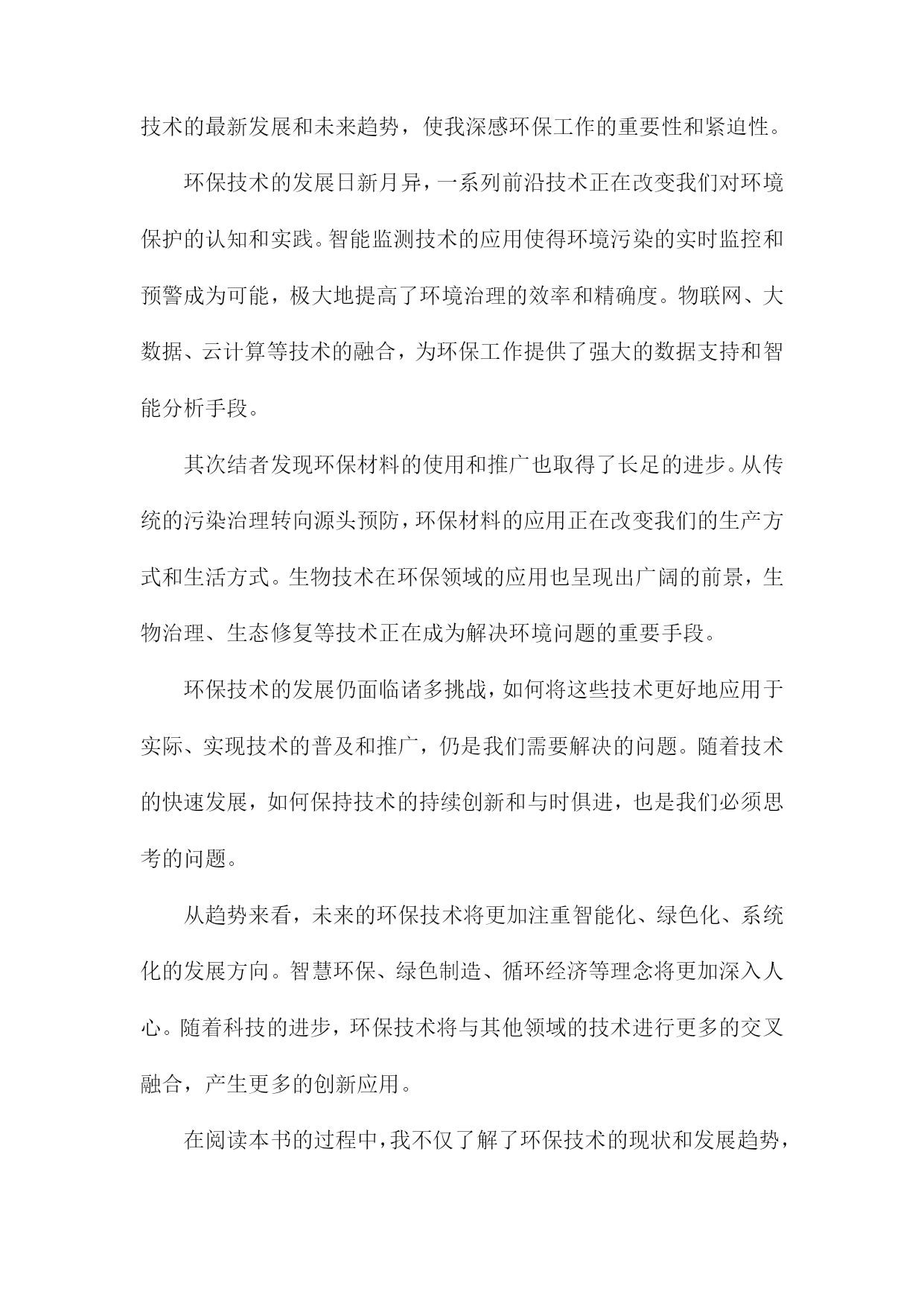 技术的最新发展和未来趋势，使我深感环保工作的重要性和紧迫性。

环保技术的发展日新月异，一系列前沿技术正在改变我们对环境保护的认知和实践。智能监测技术的应用使得环境污染的实时监控和预警成为可能，极大地提高了环境治理的效率和精确度。物联网、大数据、云计算等技术的融合，为环保工作提供了强大的数据支持和智能分析手段。

其次结者发现环保材料的使用和推广也取得了长足的进步。从传统的污染治理转向源头预防，环保材料的应用正在改变我们的生产方式和生活方式。生物技术在环保领域的应用也呈现出广阔的前景，生物治理、生态修复等技术正在成为解决环境问题的重要手段。

环保技术的发展仍面临诸多挑战，如何将这些技术更好地应用于实际、实现技术的普及和推广，仍是我们需要解决的问题。随着技术的快速发展，如何保持技术的持续创新和与时俱进，也是我们必须思考的问题。

从趋势来看，未来的环保技术将更加注重智能化、绿色化、系统化的发展方向。智慧环保、绿色制造、循环经济等理念将更加深入人心。随着科技的进步，环保技术将与其他领域的技术进行更多的交叉融合，产生更多的创新应用。

在阅读本书的过程中，我不仅了解了环保技术的现状和发展趋势，